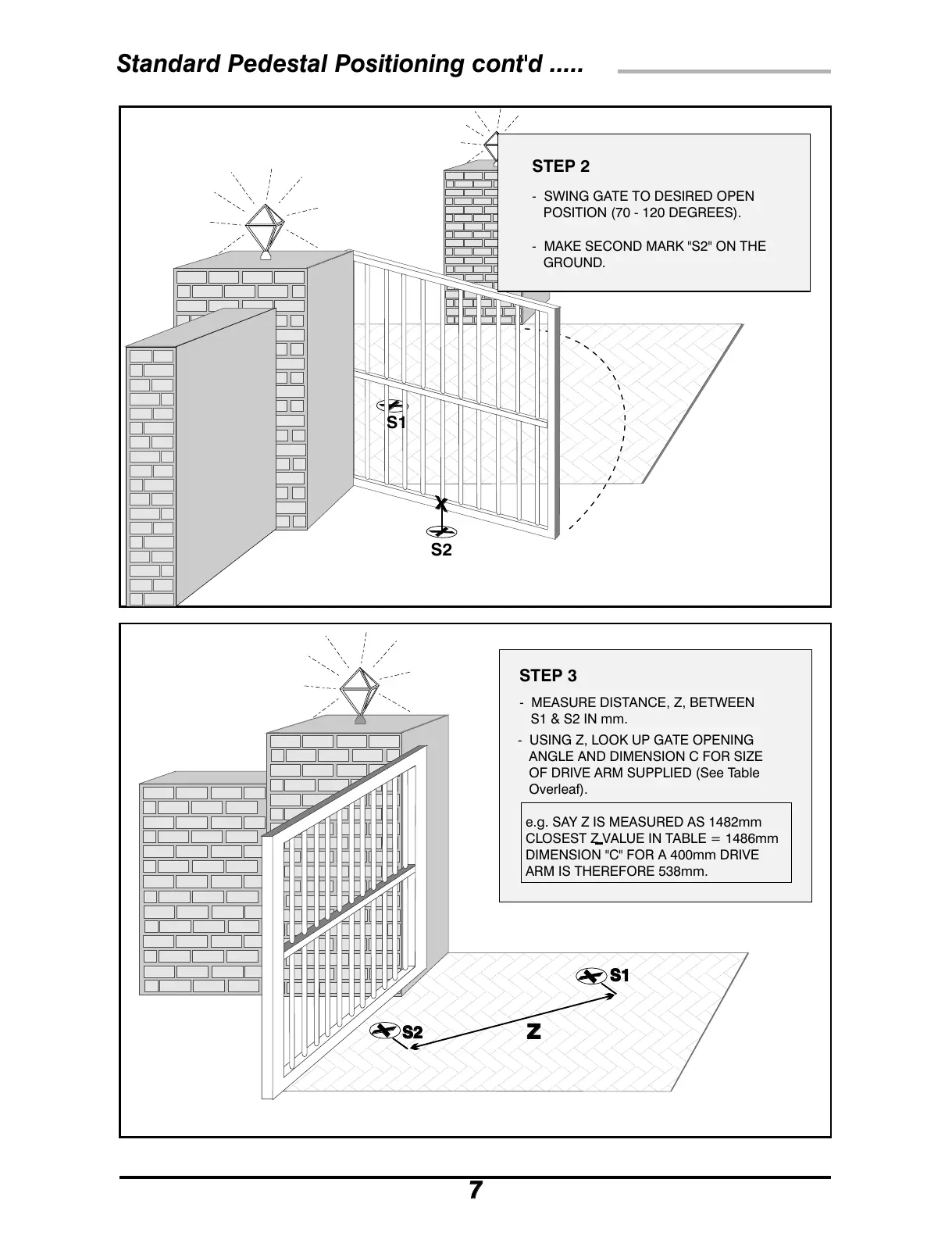 Standard Pedestal Positioning cont'd .....

STEP 2

- SWING GATE TO DESIRED OPEN POSITION (70 - 120 DEGREES).

- MAKE SECOND MARK "S2" ON THE GROUND.

S1

X

S2

STEP 3

- MEASURE DISTANCE, Z, BETWEEN S1 & S2 IN mm.

- USING Z, LOOK UP GATE OPENING ANGLE AND DIMENSION C FOR SIZE OF DRIVE ARM SUPPLIED (See Table Overleaf).

e.g. SAY Z IS MEASURED AS 1482mm
CLOSEST Z VALUE IN TABLE = 1486mm
DIMENSION "C" FOR A 400mm DRIVE ARM IS THEREFORE 538mm.

S1

S2

Z

7